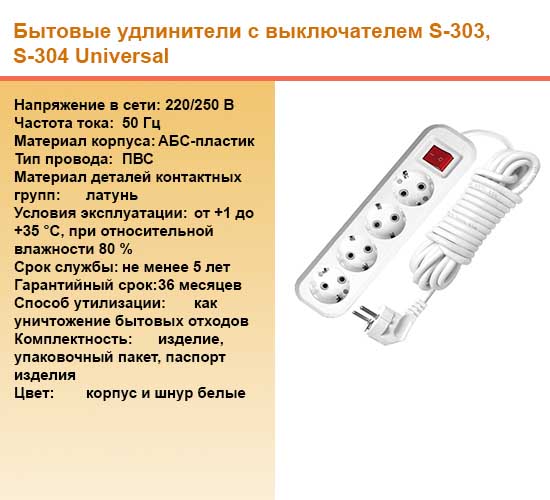 Бытовые удлинители с выключателем S-303, S-304 Universal

Напряжение в сети: 220/250 В
Частота тока: 50 Гц
Материал корпуса: АБС-пластик
Тип провода: ПВС
Материал деталей контактных групп: латунь
Условия эксплуатации: от +1 до +35 °С, при относительной влажности 80 %
Срок службы: не менее 5 лет
Гарантийный срок:36 месяцев
Способ утилизации: как уничтожение бытовых отходов
Комплектность: изделие, упаковочный пакет, паспорт изделия
Цвет: корпус и шнур белые